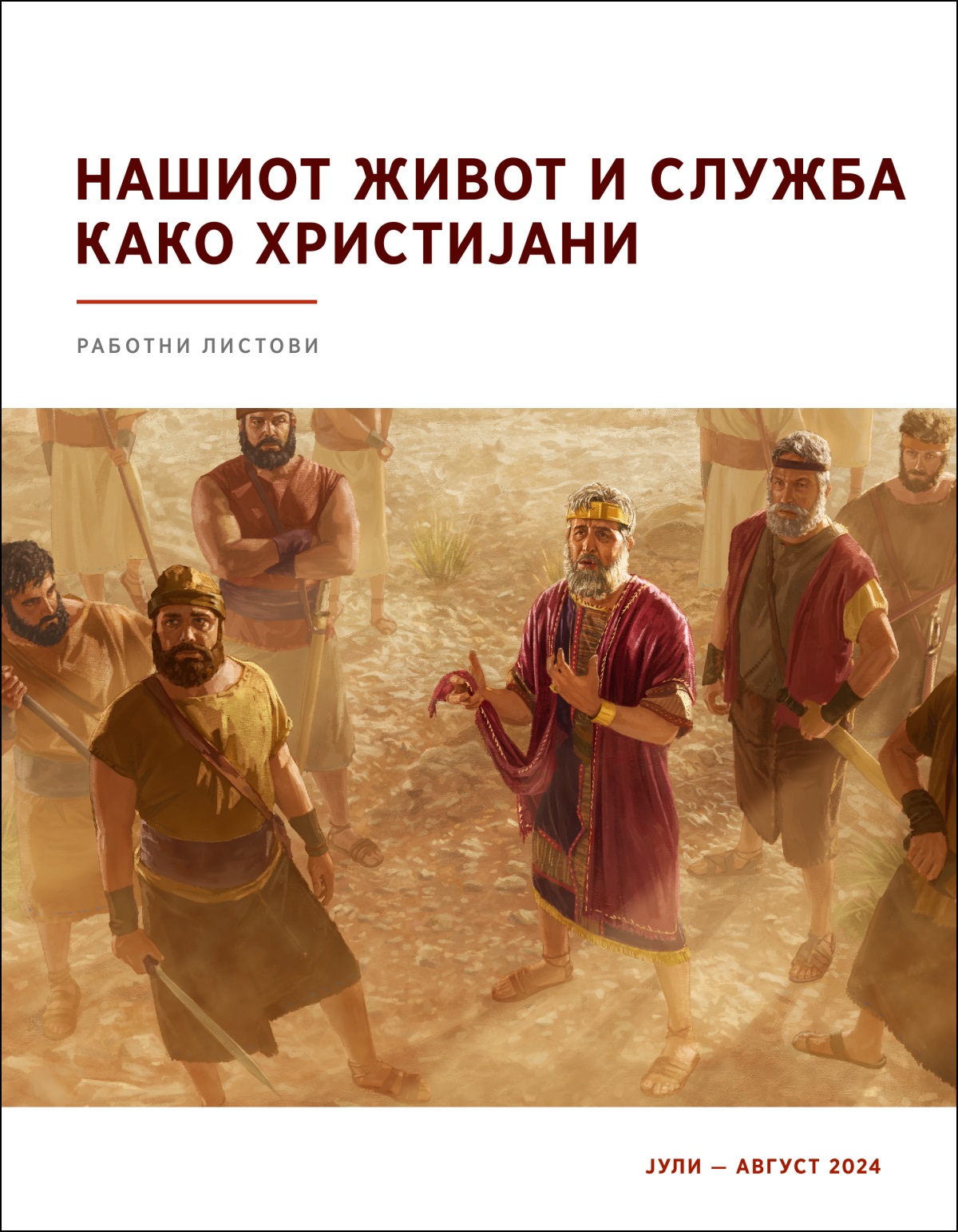 НАШИОТ ЖИВОТ И СЛУЖБА КАКО ХРИСТИЈАНИ

РАБОТНИ ЛИСТОВИ

ЈУЛИ — АВГУСТ 2024